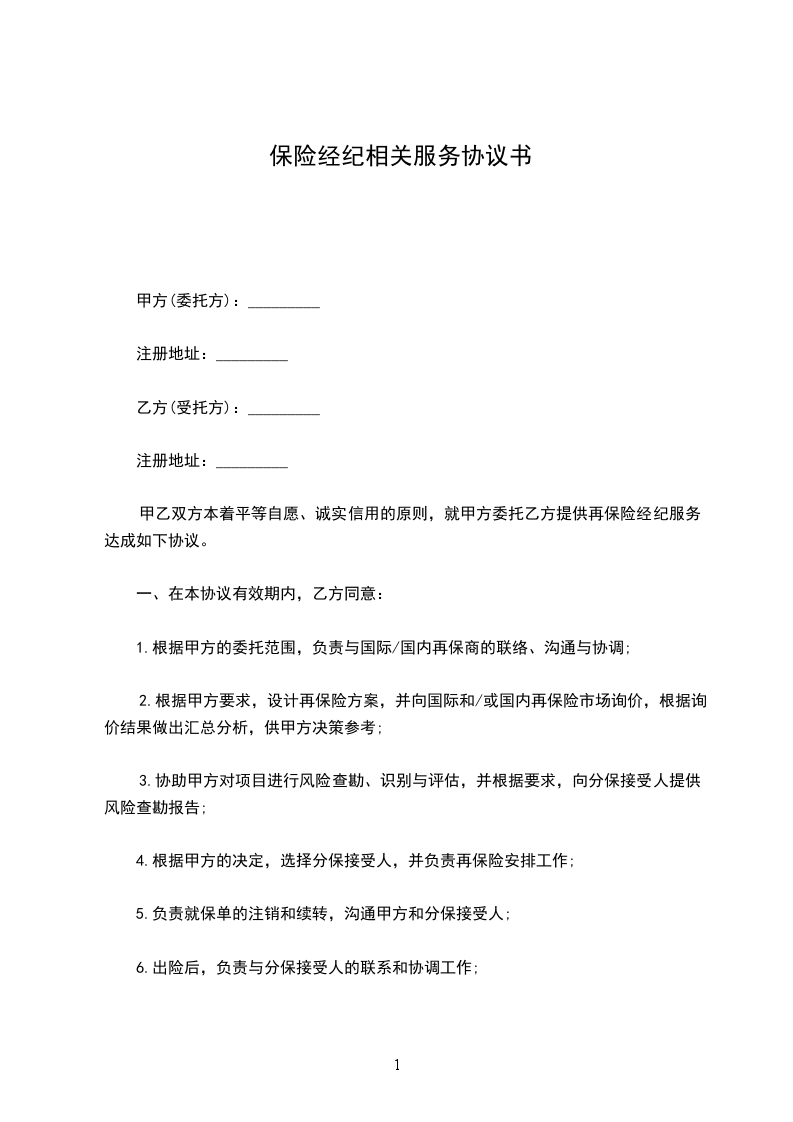 保险经纪相关服务协议书

甲方(委托方)：_________

注册地址：_________

乙方(受托方)：_________

注册地址：_________

甲乙双方本着平等自愿、诚实信用的原则，就甲方委托乙方提供再保险经纪服务达成如下协议。

一、在本协议有效期内，乙方同意：

1.根据甲方的委托范围，负责与国际/国内再保商的联络、沟通与协调；

2.根据甲方要求，设计再保险方案，并向国际和/或国内再保险市场询价，根据询价结果做出汇总分析，供甲方决策参考；

3.协助甲方对项目进行风险查勘、识别与评估，并根据要求，向分保接受人提供风险查勘报告；

4.根据甲方的决定，选择分保接受人，并负责再保险安排工作；

5.负责就保单的注销和续转，沟通甲方和分保接受人；

6.出险后，负责与分保接受人的联系和协调工作；

1